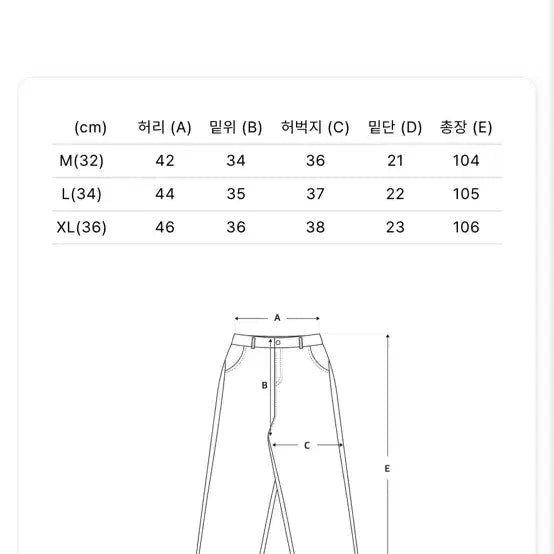 | (cm) | 허리 (A) | 밑위 (B) | 허벅지 (C) | 밑단 (D) | 총장 (E) |
|---|---|---|---|---|---|
| M(32) | 42 | 34 | 36 | 21 | 104 |
| L(34) | 44 | 35 | 37 | 22 | 105 |
| XL(36) | 46 | 36 | 38 | 23 | 106 |

A
B
C
E